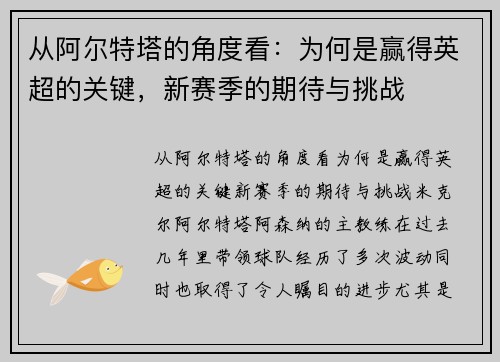 从阿尔特塔的角度看：为何是赢得英超的关键，新赛季的期待与挑战

从阿尔特塔的角度看为何是赢得英超的关键新赛季的期待与挑战米克尔阿尔特塔阿森纳的主教练在过去几年里带领球队经历了多次波动同时也取得了令人瞩目的进步尤其是